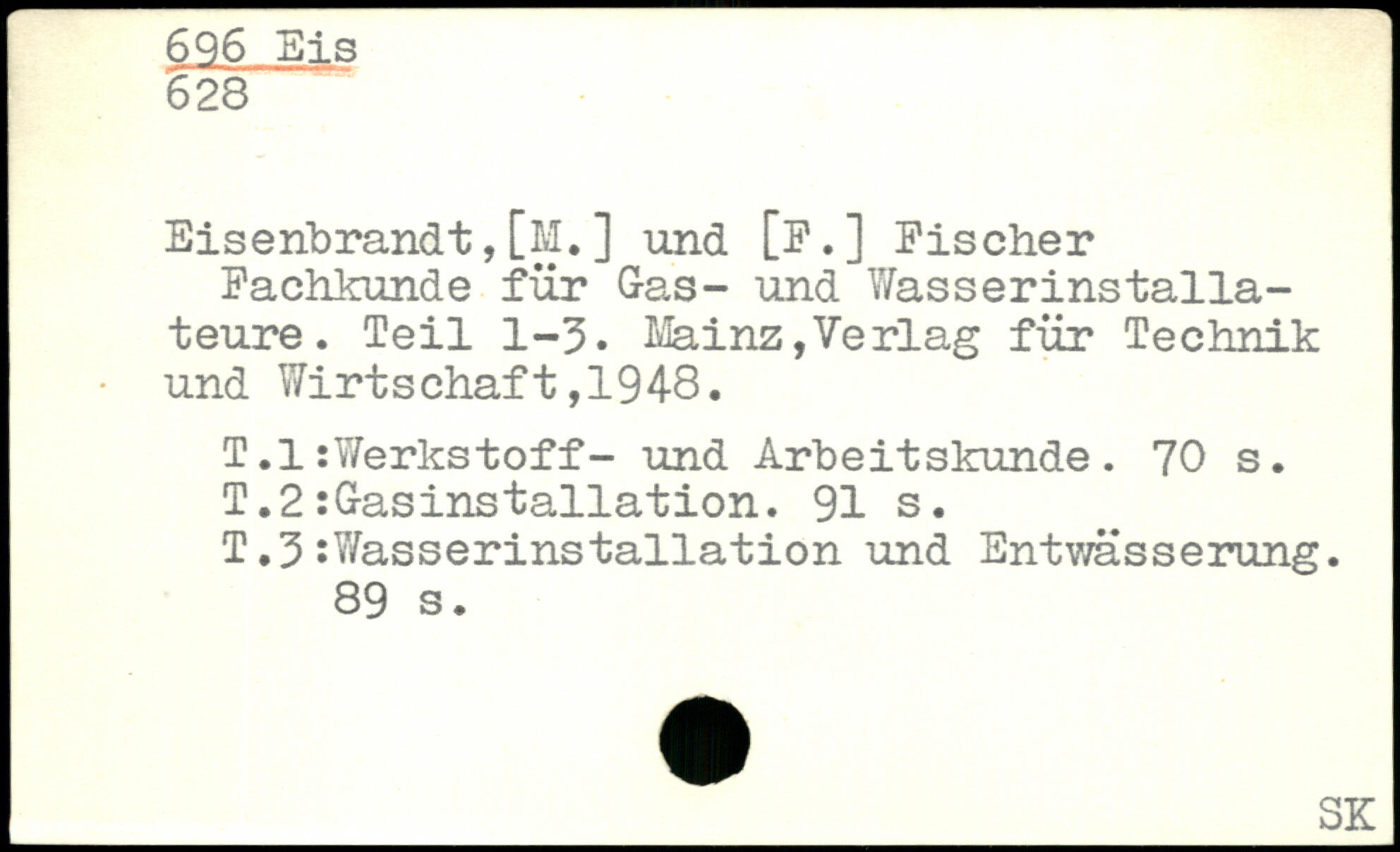 696 Eis
628

Eisenbrandt,[M.] und [F.] Fischer
Fachkunde für Gas- und Wasserinstallateure. Teil 1-3. Mainz,Verlag für Technik und Wirtschaft,1948.

T.1:Werkstoff- und Arbeitskunde. 70 s.
T.2:Gasinstallation. 91 s.
T.3:Wasserinstallation und Entwässerung. 89 s.

SK